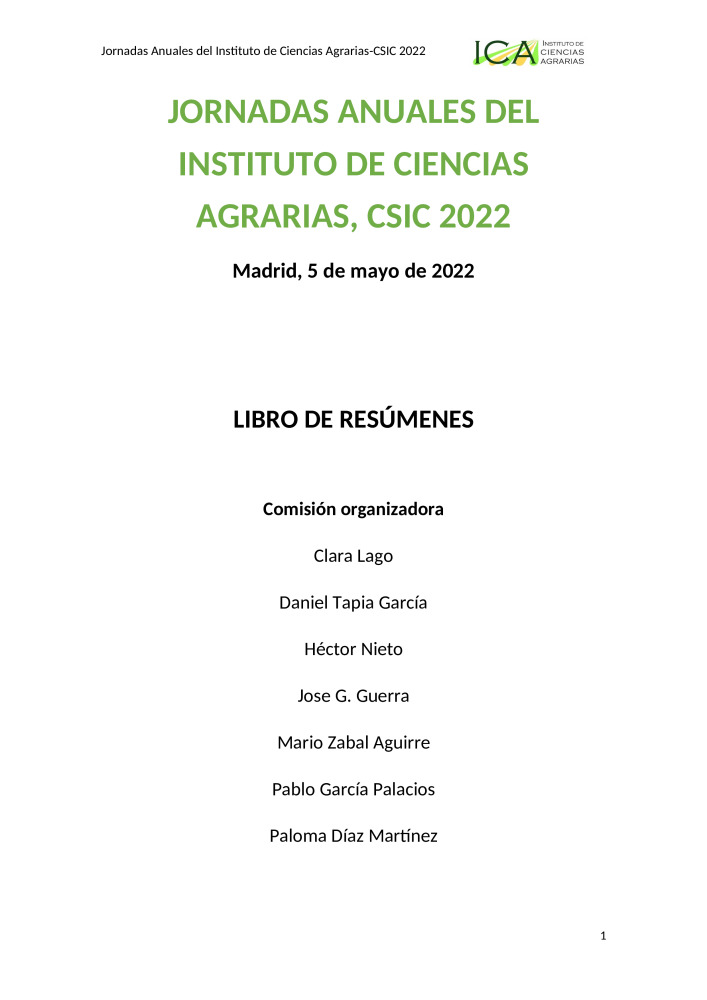 Jornadas Anuales del Instituto de Ciencias Agrarias-CSIC 2022

ICA INSTITUTO DE CIENCIAS AGRARIAS

JORNADAS ANUALES DEL INSTITUTO DE CIENCIAS AGRARIAS, CSIC 2022

Madrid, 5 de mayo de 2022

LIBRO DE RESÚMENES

Comisión organizadora

Clara Lago

Daniel Tapia García

Héctor Nieto

Jose G. Guerra

Mario Zabal Aguirre

Pablo García Palacios

Paloma Díaz Martínez

1